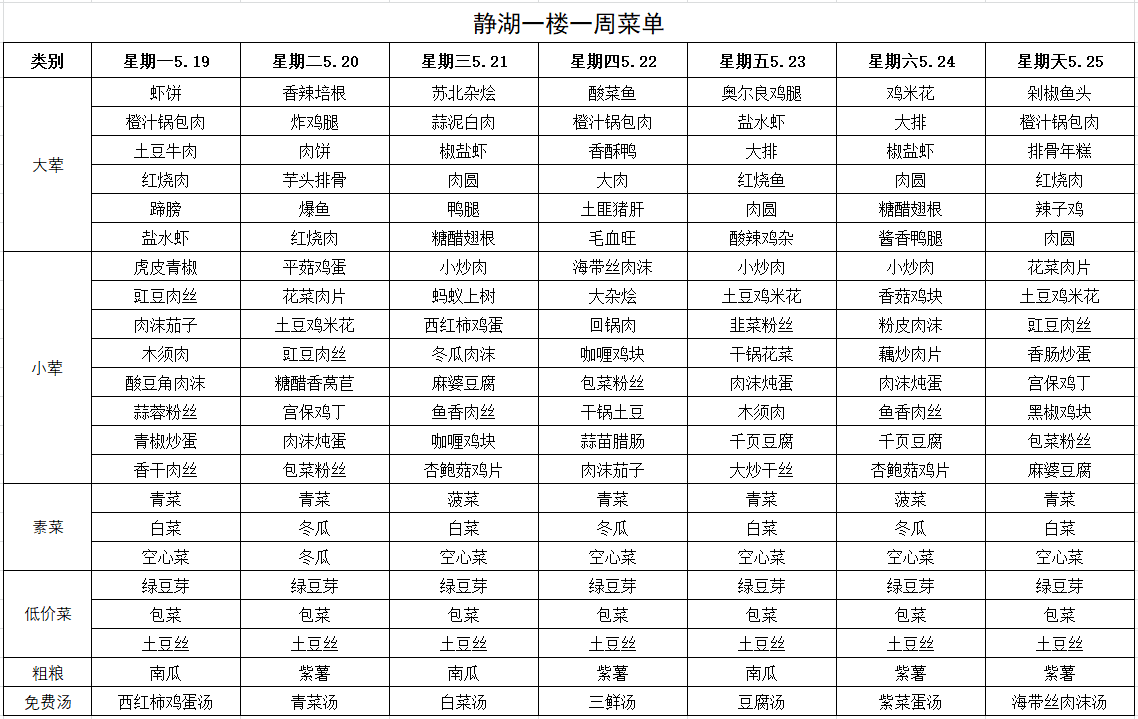 静湖一楼一周菜单

| 类别 | 星期一5.19 | 星期二5.20 | 星期三5.21 | 星期四5.22 | 星期五5.23 | 星期六5.24 | 星期天5.25 |
|---|---|---|---|---|---|---|---|
| 大荤 | 虾饼 | 香辣培根 | 苏北杂烩 | 酸菜鱼 | 奥尔良鸡腿 | 鸡米花 | 剁椒鱼头 |
| | 橙汁锅包肉 | 炸鸡腿 | 蒜泥白肉 | 橙汁锅包肉 | 盐水虾 | 大排 | 橙汁锅包肉 |
| | 土豆牛肉 | 肉饼 | 椒盐虾 | 香酥鸭 | 大排 | 椒盐虾 | 排骨年糕 |
| | 红烧肉 | 芋头排骨 | 肉圆 | 大肉 | 红烧鱼 | 肉圆 | 红烧肉 |
| | 蹄膀 | 爆鱼 | 鸭腿 | 土匪猪肝 | 肉圆 | 糖醋翅根 | 辣子鸡 |
| | 盐水虾 | 红烧肉 | 糖醋翅根 | 毛血旺 | 酸辣鸡杂 | 酱香鸭腿 | 肉圆 |
| 小荤 | 虎皮青椒 | 平菇鸡蛋 | 小炒肉 | 海带丝肉沫 | 小炒肉 | 小炒肉 | 花菜肉片 |
| | 豇豆肉丝 | 花菜肉片 | 蚂蚁上树 | 大杂烩 | 土豆鸡米花 | 香菇鸡块 | 土豆鸡米花 |
| | 肉沫茄子 | 土豆鸡米花 | 西红柿鸡蛋 | 回锅肉 | 韭菜粉丝 | 粉皮肉沫 | 豇豆肉丝 |
| | 木须肉 | 豇豆肉丝 | 冬瓜肉沫 | 咖喱鸡块 | 干锅花菜 | 藕炒肉片 | 香肠炒蛋 |
| | 酸豆角肉沫 | 糖醋香莴苣 | 麻婆豆腐 | 包菜粉丝 | 肉沫炖蛋 | 肉沫炖蛋 | 宫保鸡丁 |
| | 蒜蓉粉丝 | 宫保鸡丁 | 鱼香肉丝 | 干锅土豆 | 木须肉 | 鱼香肉丝 | 黑椒鸡块 |
| | 青椒炒蛋 | 肉沫炖蛋 | 咖喱鸡块 | 蒜苗腊肠 | 千页豆腐 | 千页豆腐 | 包菜粉丝 |
| | 香干肉丝 | 包菜粉丝 | 杏鲍菇鸡片 | 肉沫茄子 | 大炒干丝 | 杏鲍菇鸡片 | 麻婆豆腐 |
| 素菜 | 青菜 | 青菜 | 菠菜 | 青菜 | 青菜 | 菠菜 | 青菜 |
| | 白菜 | 冬瓜 | 白菜 | 冬瓜 | 白菜 | 冬瓜 | 白菜 |
| | 空心菜 | 冬瓜 | 空心菜 | 空心菜 | 空心菜 | 空心菜 | 空心菜 |
| 低价菜 | 绿豆芽 | 绿豆芽 | 绿豆芽 | 绿豆芽 | 绿豆芽 | 绿豆芽 | 绿豆芽 |
| | 包菜 | 包菜 | 包菜 | 包菜 | 包菜 | 包菜 | 包菜 |
| | 土豆丝 | 土豆丝 | 土豆丝 | 土豆丝 | 土豆丝 | 土豆丝 | 土豆丝 |
| 粗粮 | 南瓜 | 紫薯 | 南瓜 | 紫薯 | 南瓜 | 紫薯 | 紫薯 |
| 免费汤 | 西红柿鸡蛋汤 | 青菜汤 | 白菜汤 | 三鲜汤 | 豆腐汤 | 紫菜蛋汤 | 海带丝肉沫汤 |